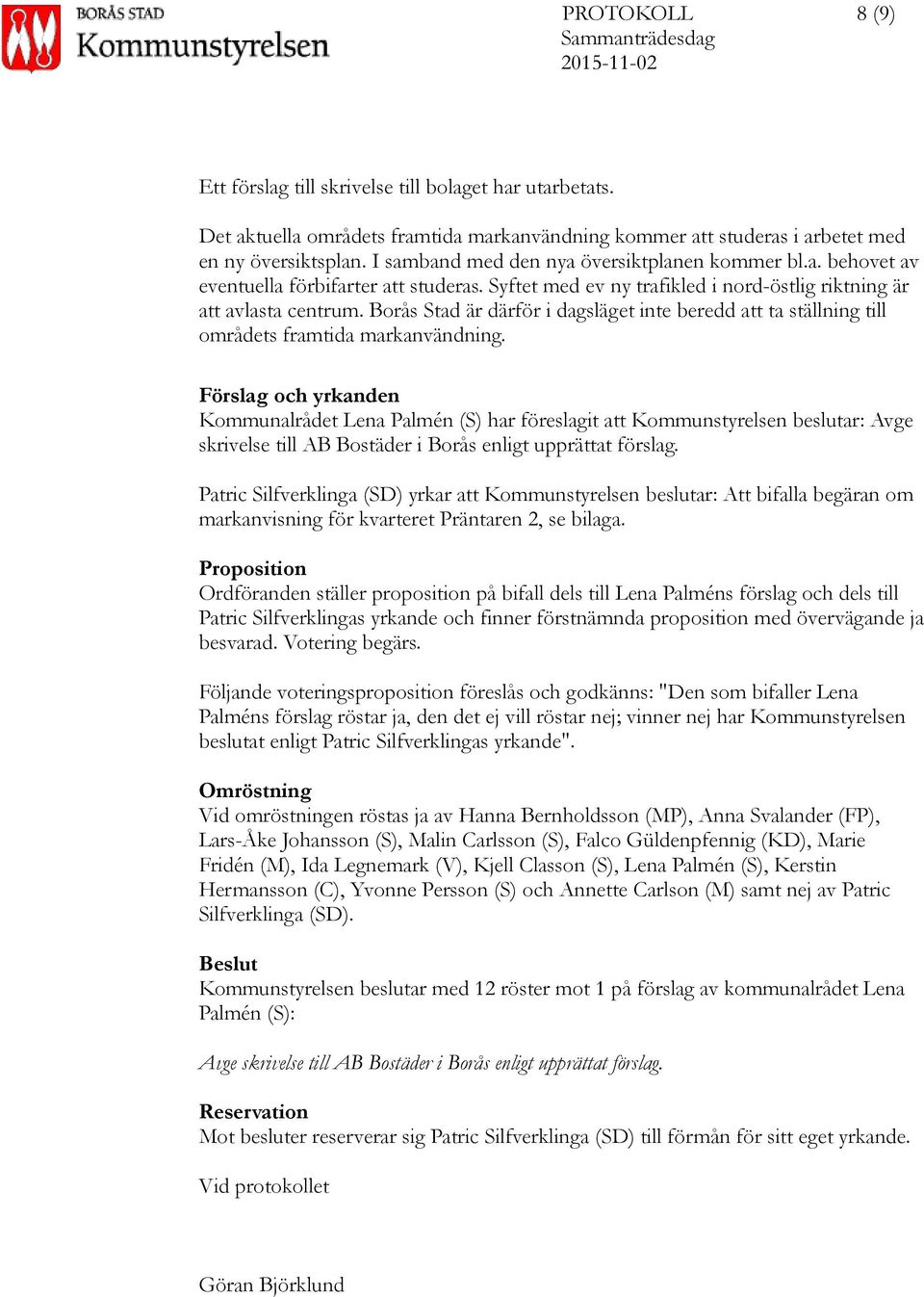 BORÅS STAD
Kommunstyrelsen

PROTOKOLL
Sammanträdesdag
2015-11-02

8 (9)

Ett förslag till skrivelse till bolaget har utarbetats.

Det aktuella områdets framtida markanvändning kommer att studeras i arbetet med en ny översiktsplan. I samband med den nya översiktplanen kommer bl.a. behovet av eventuella förbifarter att studeras. Syftet med ev ny trafikled i nord-östlig riktning är att avlasta centrum. Borås Stad är därför i dagsläget inte beredd att ta ställning till områdets framtida markanvändning.

Förslag och yrkanden
Kommunalrådet Lena Palmén (S) har föreslagit att Kommunstyrelsen beslutar: Avge skrivelse till AB Bostäder i Borås enligt upprättat förslag.

Patric Silfverklinga (SD) yrkar att Kommunstyrelsen beslutar: Att bifalla begäran om markanvisning för kvarteret Präntaren 2, se bilaga.

Proposition
Ordföranden ställer proposition på bifall dels till Lena Palméns förslag och dels till Patric Silfverklingas yrkande och finner förstnämnda proposition med övervägande ja besvarad. Votering begärs.

Följande voteringsproposition föreslås och godkänns: "Den som bifaller Lena Palméns förslag röstar ja, den det ej vill röstar nej; vinner nej har Kommunstyrelsen beslutat enligt Patric Silfverklingas yrkande".

Omröstning
Vid omröstningen röstas ja av Hanna Bernholdsson (MP), Anna Svalander (FP), Lars-Åke Johansson (S), Malin Carlsson (S), Falco Güldenpfennig (KD), Marie Fridén (M), Ida Legnemark (V), Kjell Classon (S), Lena Palmén (S), Kerstin Hermansson (C), Yvonne Persson (S) och Annette Carlson (M) samt nej av Patric Silfverklinga (SD).

Beslut
Kommunstyrelsen beslutar med 12 röster mot 1 på förslag av kommunalrådet Lena Palmén (S):

Avge skrivelse till AB Bostäder i Borås enligt upprättat förslag.

Reservation
Mot besluter reserverar sig Patric Silfverklinga (SD) till förmån för sitt eget yrkande.

Vid protokollet

Göran Björklund